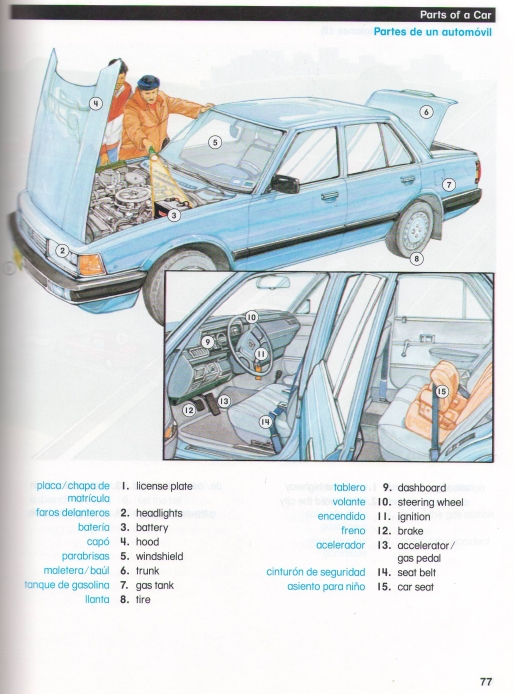 Parts of a Car
Partes de un automóvil

4
5
6
7
3
2
8
10
9
11
12
13
14
15

placa/chapa de matrícula 1. license plate
faros delanteros 2. headlights
batería 3. battery
capó 4. hood
parabrisas 5. windshield
maletera/baúl 6. trunk
tanque de gasolina 7. gas tank
llanta 8. tire

tablero 9. dashboard
volante 10. steering wheel
encendido 11. ignition
freno 12. brake
acelerador 13. accelerator/ gas pedal
cinturón de seguridad 14. seat belt
asiento para niño 15. car seat

77